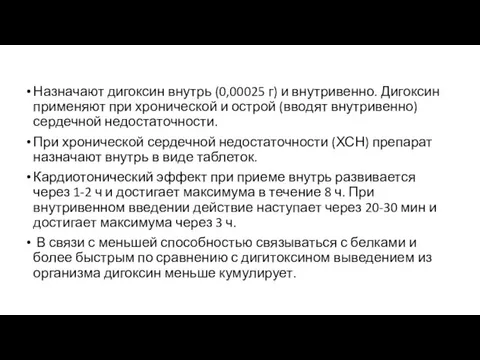 • Назначают дигоксин внутрь (0,00025 г) и внутривенно. Дигоксин применяют при хронической и острой (вводят внутривенно) сердечной недостаточности.

• При хронической сердечной недостаточности (ХСН) препарат назначают внутрь в виде таблеток.

• Кардиотонический эффект при приеме внутрь развивается через 1-2 ч и достигает максимума в течение 8 ч. При внутривенном введении действие наступает через 20-30 мин и достигает максимума через 3 ч.

• В связи с меньшей способностью связываться с белками и более быстрым по сравнению с дигитоксином выведением из организма дигоксин меньше кумулирует.